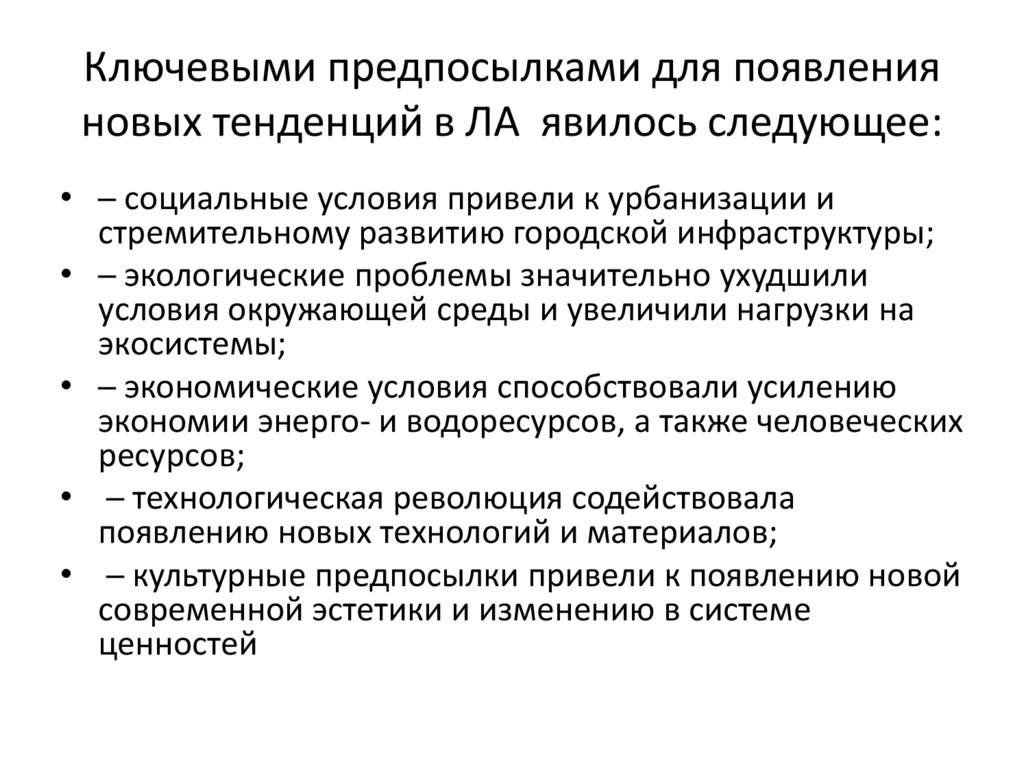 Ключевыми предпосылками для появления новых тенденций в ЛА явилось следующее:

• – социальные условия привели к урбанизации и стремительному развитию городской инфраструктуры;
• – экологические проблемы значительно ухудшили условия окружающей среды и увеличили нагрузки на экосистемы;
• – экономические условия способствовали усилению экономии энерго- и водоресурсов, а также человеческих ресурсов;
• – технологическая революция содействовала появлению новых технологий и материалов;
• – культурные предпосылки привели к появлению новой современной эстетики и изменению в системе ценностей